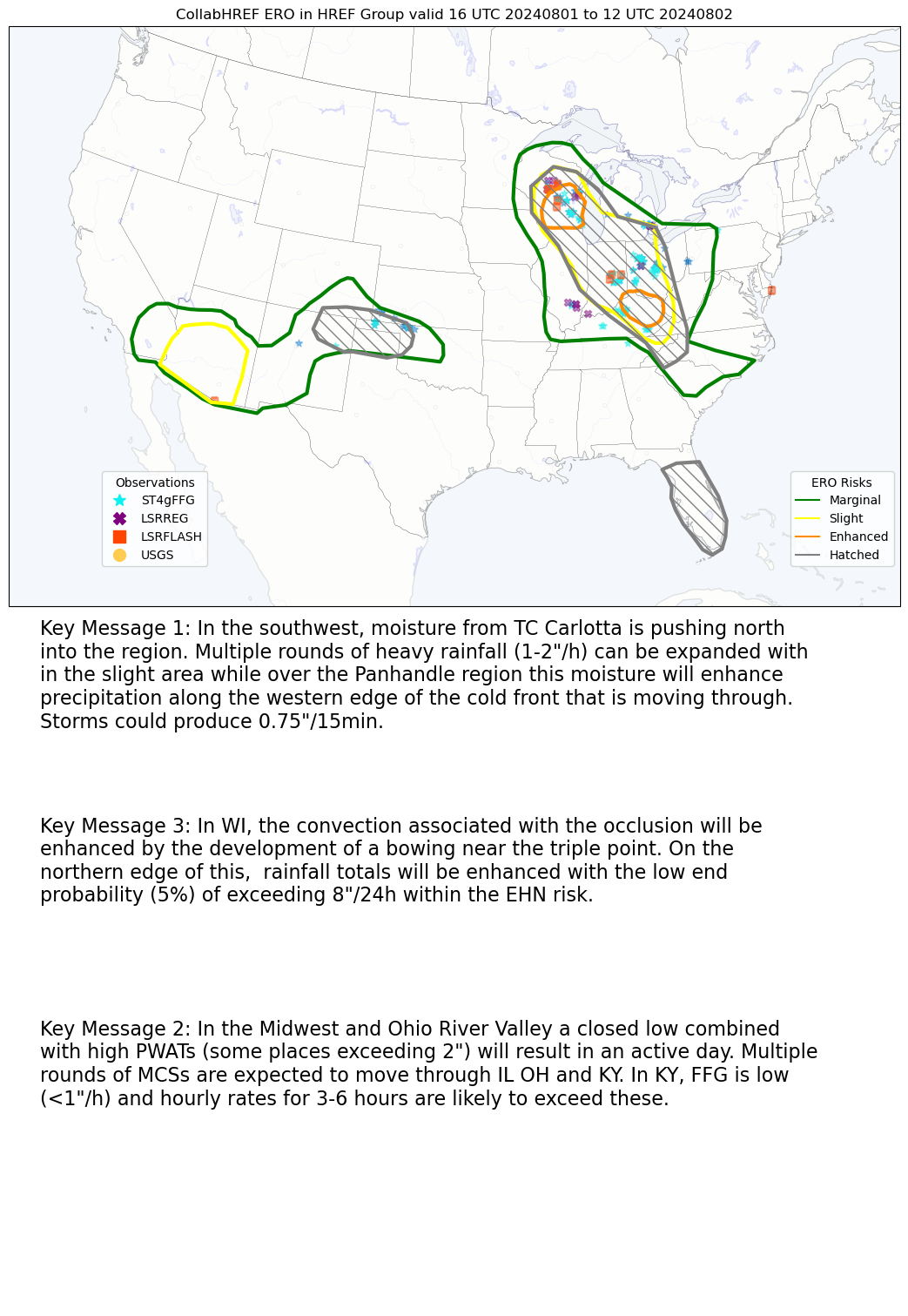 CollabHREF ERO in HREF Group valid 16 UTC 20240801 to 12 UTC 20240802

Observations
ST4gFFG
LSRREG
LSRFLASH
USGS

ERO Risks
Marginal
Slight
Enhanced
Hatched

Key Message 1: In the southwest, moisture from TC Carlotta is pushing north into the region. Multiple rounds of heavy rainfall (1-2"/h) can be expanded with in the slight area while over the Panhandle region this moisture will enhance precipitation along the western edge of the cold front that is moving through. Storms could produce 0.75"/15min.

Key Message 3: In WI, the convection associated with the occlusion will be enhanced by the development of a bowing near the triple point. On the northern edge of this, rainfall totals will be enhanced with the low end probability (5%) of exceeding 8"/24h within the EHN risk.

Key Message 2: In the Midwest and Ohio River Valley a closed low combined with high PWATs (some places exceeding 2") will result in an active day. Multiple rounds of MCSs are expected to move through IL OH and KY. In KY, FFG is low (<1"/h) and hourly rates for 3-6 hours are likely to exceed these.